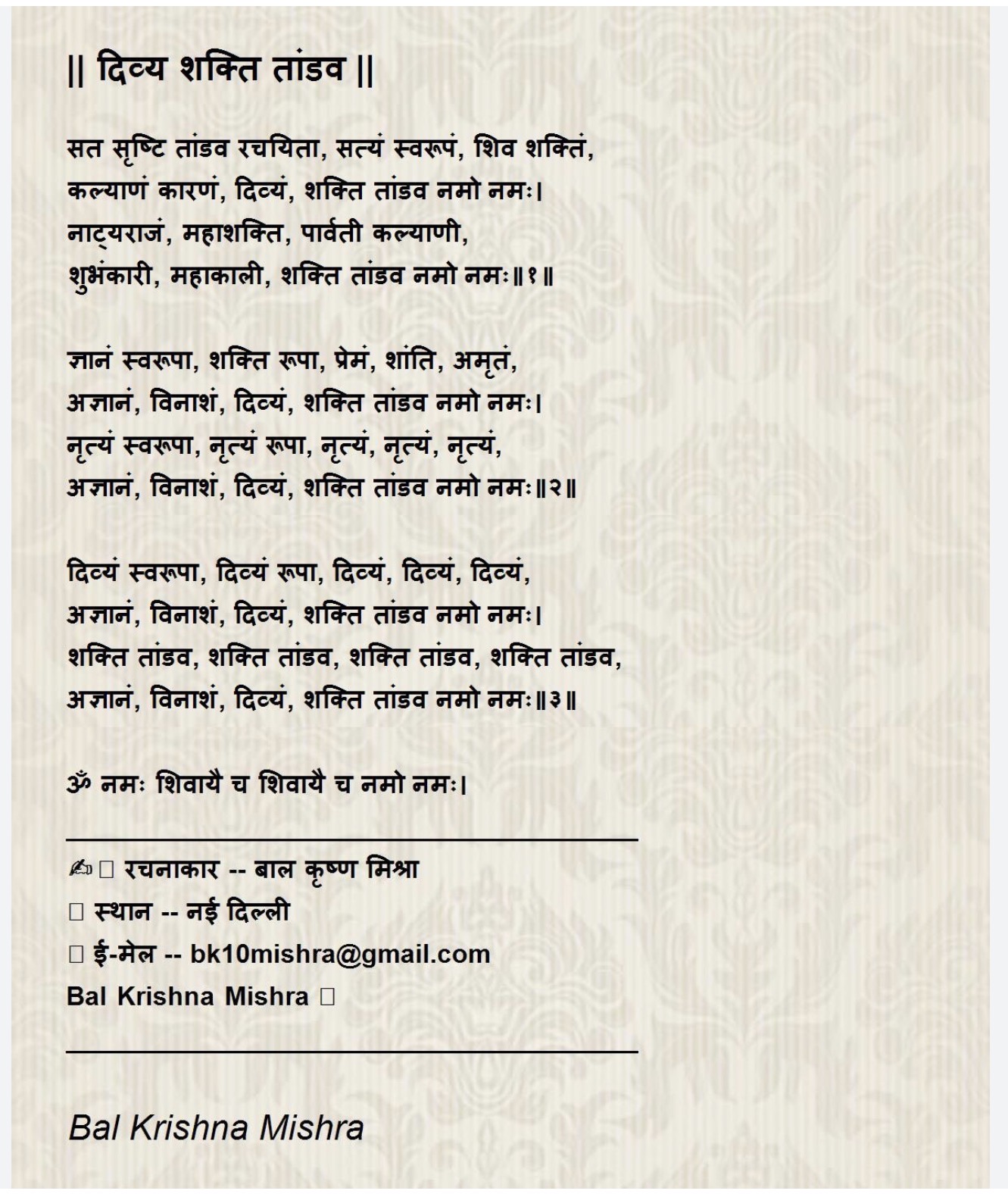 || दिव्य शक्ति तांडव ||

सत सृष्टि तांडव रचयिता, सत्यं स्वरूपं, शिव शक्तिं,
कल्याणं कारणं, दिव्यं, शक्ति तांडव नमो नमः।
नाट्यराजं, महाशक्ति, पार्वती कल्याणी,
शुभंकारी, महाकाली, शक्ति तांडव नमो नमः॥१॥

ज्ञानं स्वरूपा, शक्ति रूपा, प्रेमं, शांति, अमृतं,
अज्ञानं, विनाशं, दिव्यं, शक्ति तांडव नमो नमः।
नृत्यं स्वरूपा, नृत्यं रूपा, नृत्यं, नृत्यं, नृत्यं,
अज्ञानं, विनाशं, दिव्यं, शक्ति तांडव नमो नमः॥२॥

दिव्यं स्वरूपा, दिव्यं रूपा, दिव्यं, दिव्यं, दिव्यं,
अज्ञानं, विनाशं, दिव्यं, शक्ति तांडव नमो नमः।
शक्ति तांडव, शक्ति तांडव, शक्ति तांडव, शक्ति तांडव,
अज्ञानं, विनाशं, दिव्यं, शक्ति तांडव नमो नमः॥३॥

ॐ नमः शिवायै च शिवायै च नमो नमः।

✍ रचनाकार -- बाल कृष्ण मिश्रा
स्थान -- नई दिल्ली
ई-मेल -- bk10mishra@gmail.com
Bal Krishna Mishra

Bal Krishna Mishra